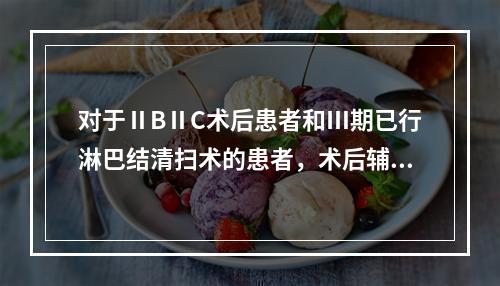 对于ⅡBⅡC术后患者和III期已行淋巴结清扫术的患者，术后辅...